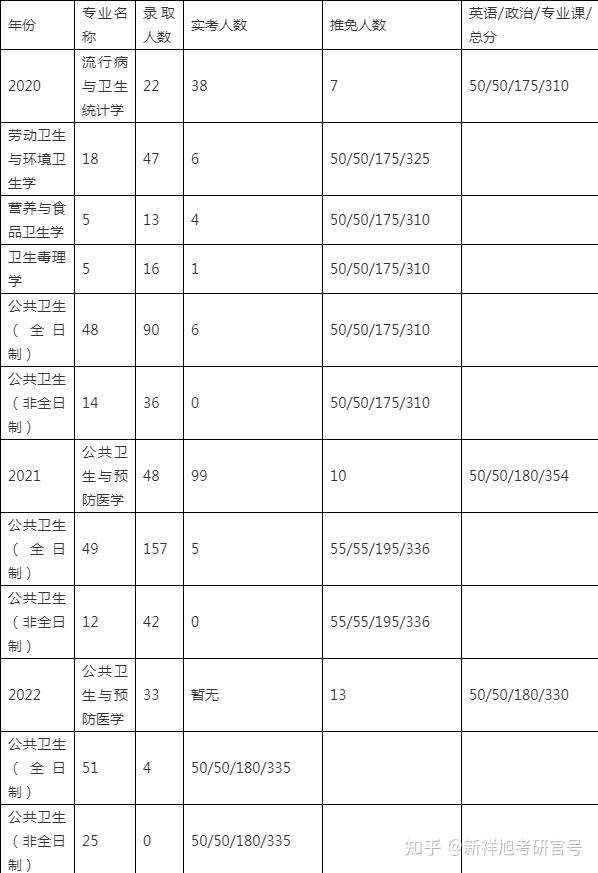 | 年份 | 专业名称 | 录取人数 | 实考人数 | 推免人数 | 英语/政治/专业课/总分 |
|---|---|---|---|---|---|
| 2020 | 流行病与卫生统计学 | 22 | 38 | 7 | 50/50/175/310 |
| 劳动卫生与环境卫生学 | 18 | 47 | 6 | 50/50/175/325 | |
| 营养与食品卫生学 | 5 | 13 | 4 | 50/50/175/310 | |
| 卫生毒理学 | 5 | 16 | 1 | 50/50/175/310 | |
| 公共卫生（全日制） | 48 | 90 | 6 | 50/50/175/310 | |
| 公共卫生（非全日制） | 14 | 36 | 0 | 50/50/175/310 | |
| 2021 | 公共卫生与预防医学 | 48 | 99 | 10 | 50/50/180/354 |
| 公共卫生（全日制） | 49 | 157 | 5 | 55/55/195/336 | |
| 公共卫生（非全日制） | 12 | 42 | 0 | 55/55/195/336 | |
| 2022 | 公共卫生与预防医学 | 33 | 暂无 | 13 | 50/50/180/330 |
| 公共卫生（全日制） | 51 | 4 | 50/50/180/335 | | |
| 公共卫生（非全日制） | 25 | 0 | 50/50/180/335 | | |

知乎 @新祥旭考研官号